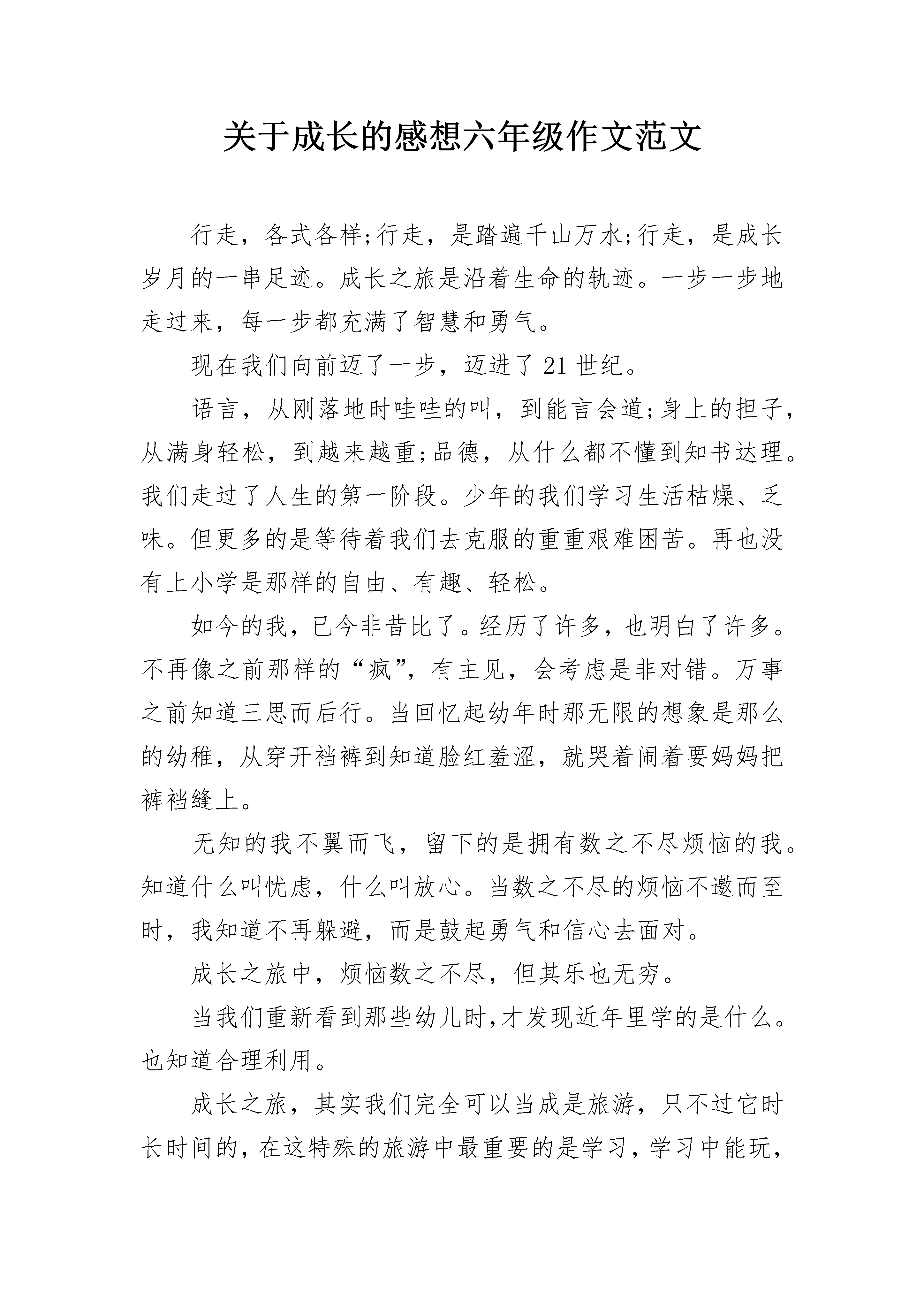 关于成长的感想六年级作文范文

行走，各式各样;行走，是踏遍千山万水;行走，是成长岁月的一串足迹。成长之旅是沿着生命的轨迹。一步一步地走过来，每一步都充满了智慧和勇气。

现在我们向前迈了一步，迈进了21世纪。

语言，从刚落地时哇哇的叫，到能言会道;身上的担子，从满身轻松，到越来越重;品德，从什么都不懂到知书达理。我们走过了人生的第一阶段。少年的我们学习生活枯燥、乏味。但更多的是等待着我们去克服的重重艰难困苦。再也没有上小学是那样的自由、有趣、轻松。

如今的我，已今非昔比了。经历了许多，也明白了许多。不再像之前那样的“疯”，有主见，会考虑是非对错。万事之前知道三思而后行。当回忆起幼年时那无限的想象是那么的幼稚，从穿开裆裤到知道脸红羞涩，就哭着闹着要妈妈把裤裆缝上。

无知的我不翼而飞，留下的是拥有数之不尽烦恼的我。知道什么叫忧虑，什么叫放心。当数之不尽的烦恼不邀而至时，我知道不再躲避，而是鼓起勇气和信心去面对。

成长之旅中，烦恼数之不尽，但其乐也无穷。

当我们重新看到那些幼儿时,才发现近年里学的是什么。也知道合理利用。

成长之旅，其实我们完全可以当成是旅游，只不过它时长时间的，在这特殊的旅游中最重要的是学习，学习中能玩，